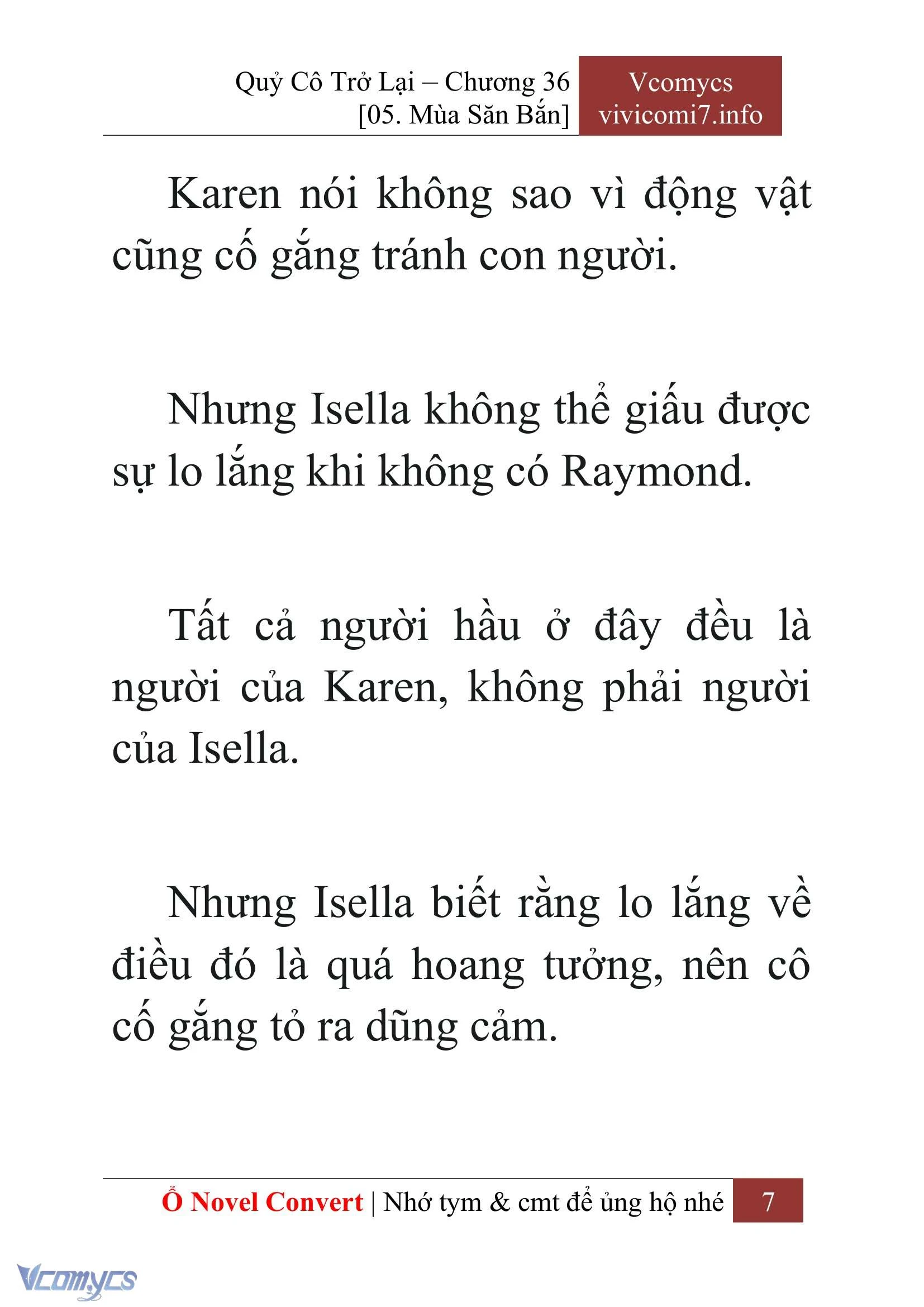 Quỷ Cô Trở Lại – Chương 36
[05. Mùa Săn Bắn]

Vcomycs
vivicomi7.info

Karen nói không sao vì động vật cũng cố gắng tránh con người.

Nhưng Isella không thể giấu được sự lo lắng khi không có Raymond.

Tất cả người hầu ở đây đều là người của Karen, không phải người của Isella.

Nhưng Isella biết rằng lo lắng về điều đó là quá hoang tưởng, nên cô cố gắng tỏ ra dũng cảm.

Ổ Novel Convert | Nhớ tym & cmt để ủng hộ nhé 7

Vcomycs